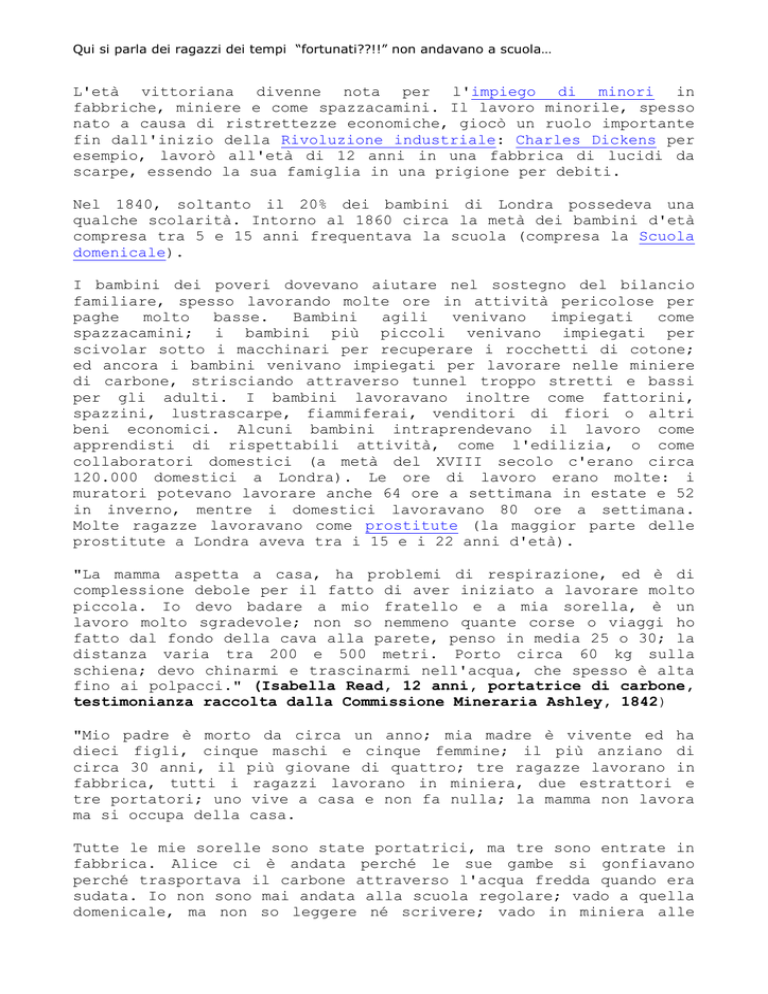 Qui si parla dei ragazzi dei tempi "fortunati??!!" non andavano a scuola…

L'età vittoriana divenne nota per l'impiego di minori in fabbriche, miniere e come spazzacamini. Il lavoro minorile, spesso nato a causa di ristrettezze economiche, giocò un ruolo importante fin dall'inizio della Rivoluzione industriale: Charles Dickens per esempio, lavorò all'età di 12 anni in una fabbrica di lucidi da scarpe, essendo la sua famiglia in una prigione per debiti.

Nel 1840, soltanto il 20% dei bambini di Londra possedeva una qualche scolarità. Intorno al 1860 circa la metà dei bambini d'età compresa tra 5 e 15 anni frequentava la scuola (compresa la Scuola domenicale).

I bambini dei poveri dovevano aiutare nel sostegno del bilancio familiare, spesso lavorando molte ore in attività pericolose per paghe molto basse. Bambini agili venivano impiegati come spazzacamini; i bambini più piccoli venivano impiegati per scivolar sotto i macchinari per recuperare i rocchetti di cotone; ed ancora i bambini venivano impiegati per lavorare nelle miniere di carbone, strisciando attraverso tunnel troppo stretti e bassi per gli adulti. I bambini lavoravano inoltre come fattorini, spazzini, lustrascarpe, fiammiferai, venditori di fiori o altri beni economici. Alcuni bambini intraprendevano il lavoro come apprendisti di rispettabili attività, come l'edilizia, o come collaboratori domestici (a metà del XVIII secolo c'erano circa 120.000 domestici a Londra). Le ore di lavoro erano molte: i muratori potevano lavorare anche 64 ore a settimana in estate e 52 in inverno, mentre i domestici lavoravano 80 ore a settimana. Molte ragazze lavoravano come prostitute (la maggior parte delle prostitute a Londra aveva tra i 15 e i 22 anni d'età).

"La mamma aspetta a casa, ha problemi di respirazione, ed è di complessione debole per il fatto di aver iniziato a lavorare molto piccola. Io devo badare a mio fratello e a mia sorella, è un lavoro molto sgradevole; non so nemmeno quante corse o viaggi ho fatto dal fondo della cava alla parete, penso in media 25 o 30; la distanza varia tra 200 e 500 metri. Porto circa 60 kg sulla schiena; devo chinarmi e trascinarmi nell'acqua, che spesso è alta fino ai polpacci." (Isabella Read, 12 anni, portatrice di carbone, testimonianza raccolta dalla Commissione Mineraria Ashley, 1842)

"Mio padre è morto da circa un anno; mia madre è vivente ed ha dieci figli, cinque maschi e cinque femmine; il più anziano di circa 30 anni, il più giovane di quattro; tre ragazze lavorano in fabbrica, tutti i ragazzi lavorano in miniera, due estrattori e tre portatori; uno vive a casa e non fa nulla; la mamma non lavora ma si occupa della casa.

Tutte le mie sorelle sono state portatrici, ma tre sono entrate in fabbrica. Alice ci è andata perché le sue gambe si gonfiavano perché trasportava il carbone attraverso l'acqua fredda quando era sudata. Io non sono mai andata alla scuola regolare; vado a quella domenicale, ma non so leggere né scrivere; vado in miniera alle